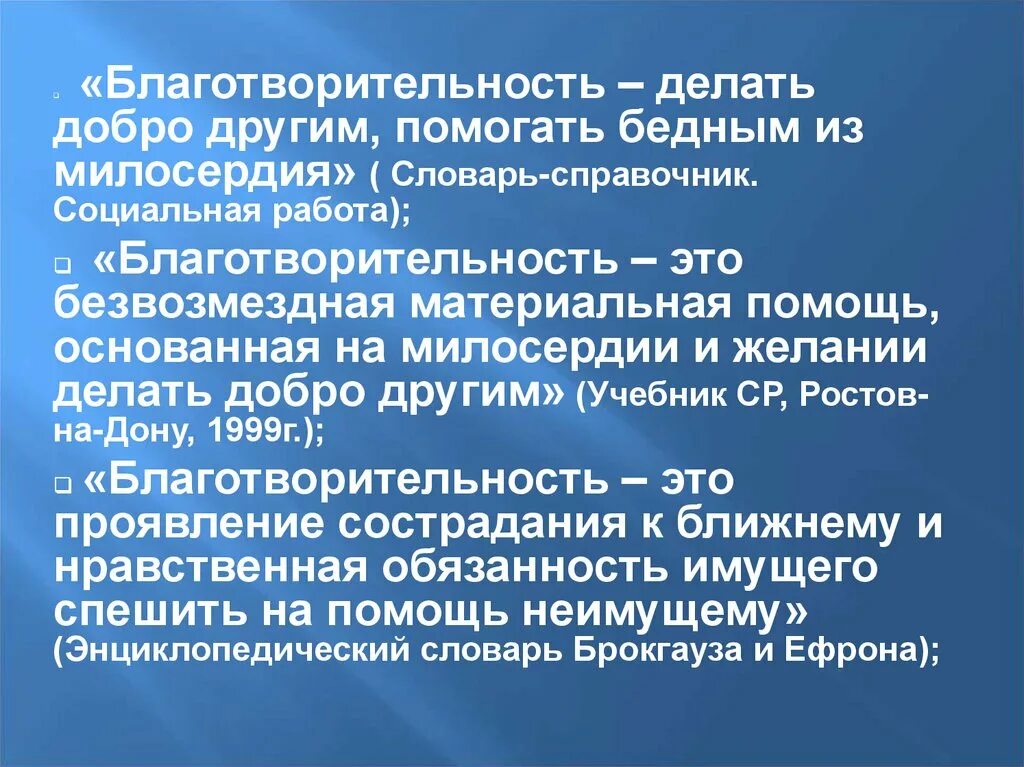 «Благотворительность – делать добро другим, помогать бедным из милосердия» ( Словарь-справочник. Социальная работа);

«Благотворительность – это безвозмездная материальная помощь, основанная на милосердии и желании делать добро другим» (Учебник СР, Ростов-на-Дону, 1999г.);

«Благотворительность – это проявление сострадания к ближнему и нравственная обязанность имущего спешить на помощь неимущему» (Энциклопедический словарь Брокгауза и Ефрона);